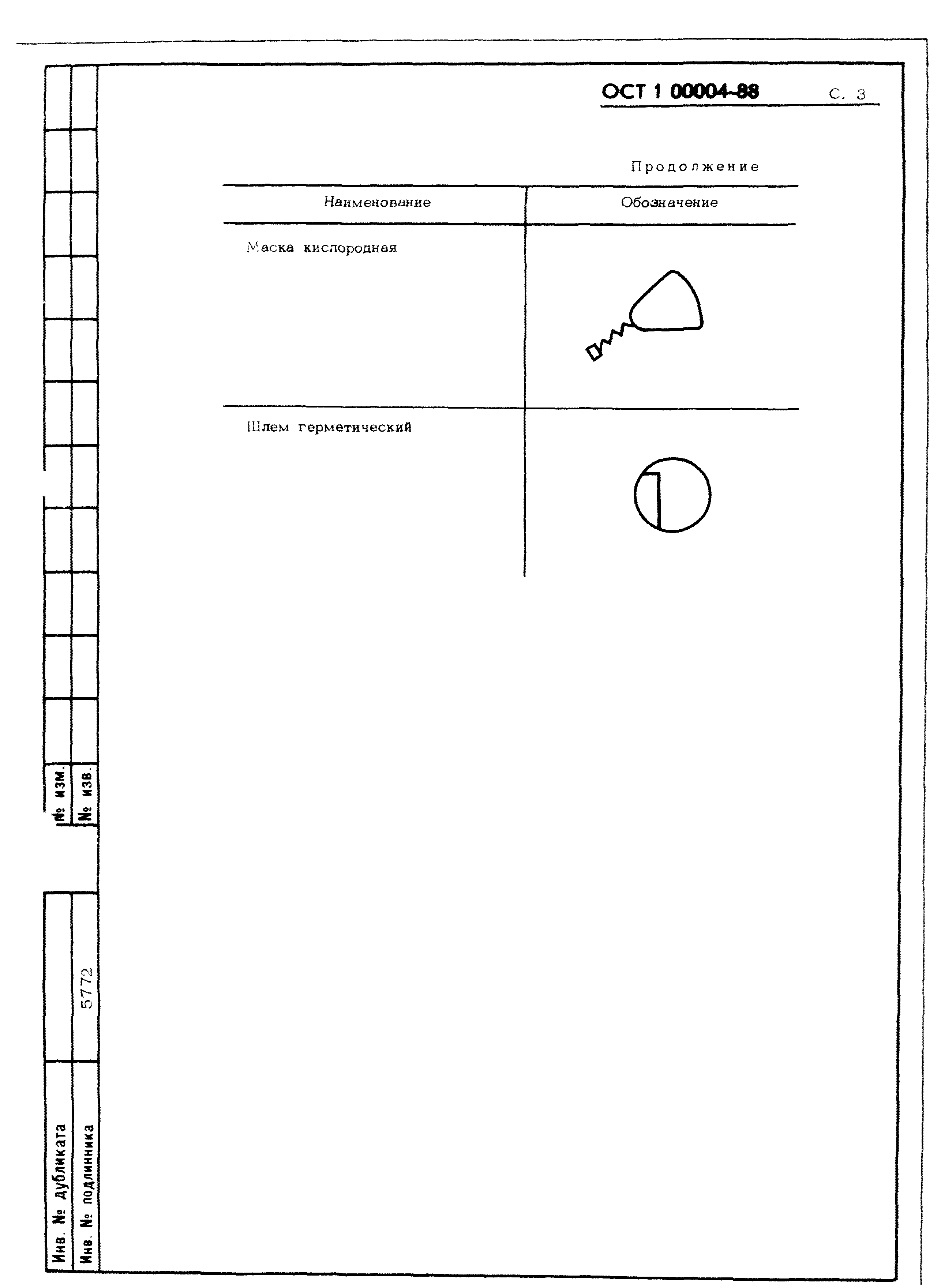 ОСТ 1 00004-88 С. 3

Продолжение

| Наименование | Обозначение |
|---|---|
| Маска кислородная | |
| Шлем герметический | |

№ изм.
№ изв.

Инв. № дубликата
Инв. № подлинника 5772